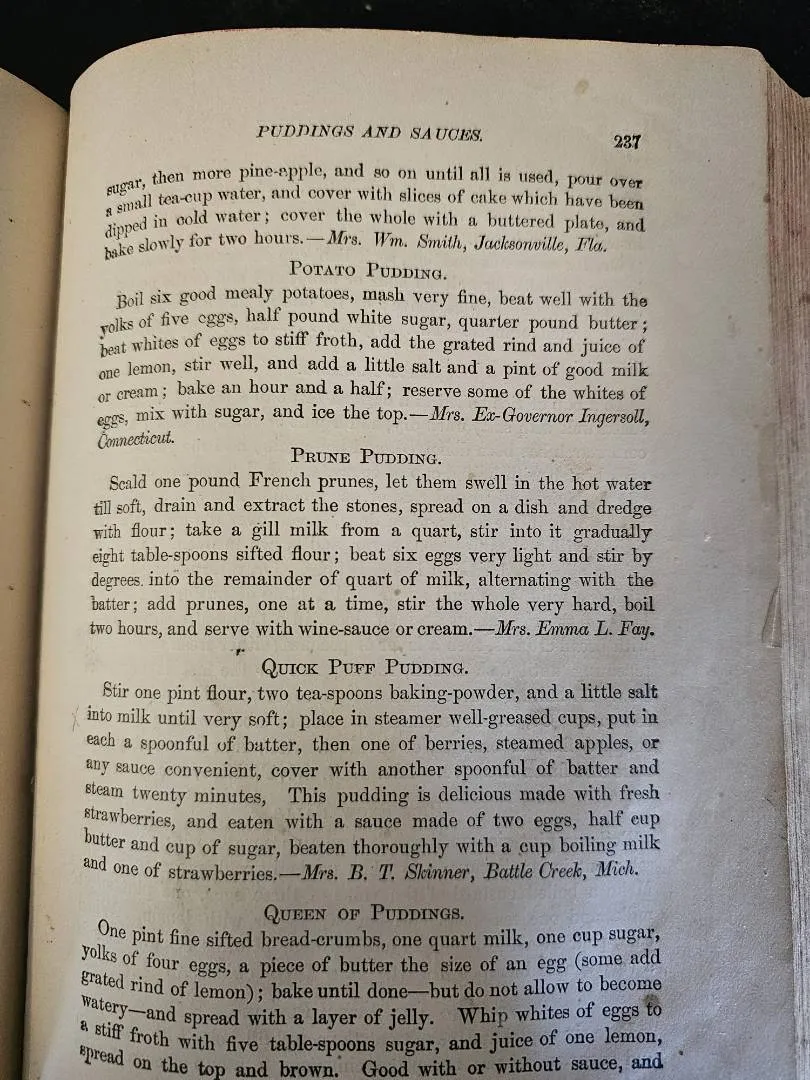 PUDDINGS AND SAUCES. 237

sugar, then more pine-apple, and so on until all is used, pour over a small tea-cup water, and cover with slices of cake which have been dipped in cold water; cover the whole with a buttered plate, and bake slowly for two hours.—Mrs. Wm. Smith, Jacksonville, Fla.

POTATO PUDDING.

Boil six good mealy potatoes, mash very fine, beat well with the yolks of five eggs, half pound white sugar, quarter pound butter; beat whites of eggs to stiff froth, add the grated rind and juice of one lemon, stir well, and add a little salt and a pint of good milk or cream; bake an hour and a half; reserve some of the whites of eggs, mix with sugar, and ice the top.—Mrs. Ex-Governor Ingersoll, Connecticut.

PRUNE PUDDING.

Scald one pound French prunes, let them swell in the hot water till soft, drain and extract the stones, spread on a dish and dredge with flour; take a gill milk from a quart, stir into it gradually eight table-spoons sifted flour; beat six eggs very light and stir by degrees into the remainder of quart of milk, alternating with the batter; add prunes, one at a time, stir the whole very hard, boil two hours, and serve with wine-sauce or cream.—Mrs. Emma L. Fay.

QUICK PUFF PUDDING.

Stir one pint flour, two tea-spoons baking-powder, and a little salt into milk until very soft; place in steamer well-greased cups, put in each a spoonful of batter, then one of berries, steamed apples, or any sauce convenient, cover with another spoonful of batter and steam twenty minutes, This pudding is delicious made with fresh strawberries, and eaten with a sauce made of two eggs, half cup butter and cup of sugar, beaten thoroughly with a cup boiling milk and one of strawberries.—Mrs. B. T. Skinner, Battle Creek, Mich.

QUEEN OF PUDDINGS.

One pint fine sifted bread-crumbs, one quart milk, one cup sugar, yolks of four eggs, a piece of butter the size of an egg (some add grated rind of lemon); bake until done—but do not allow to become watery—and spread with a layer of jelly. Whip whites of eggs to a stiff froth with five table-spoons sugar, and juice of one lemon, spread on the top and brown. Good with or without sauce, and